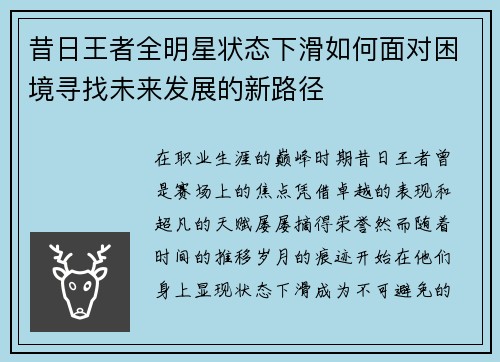 昔日王者全明星状态下滑如何面对困境寻找未来发展的新路径

在职业生涯的巅峰时期昔日王者曾是赛场上的焦点凭借卓越的表现和超凡的天赋屡屡摘得荣誉然而随着时间的推移岁月的痕迹开始在他们身上显现状态下滑成为不可避免的